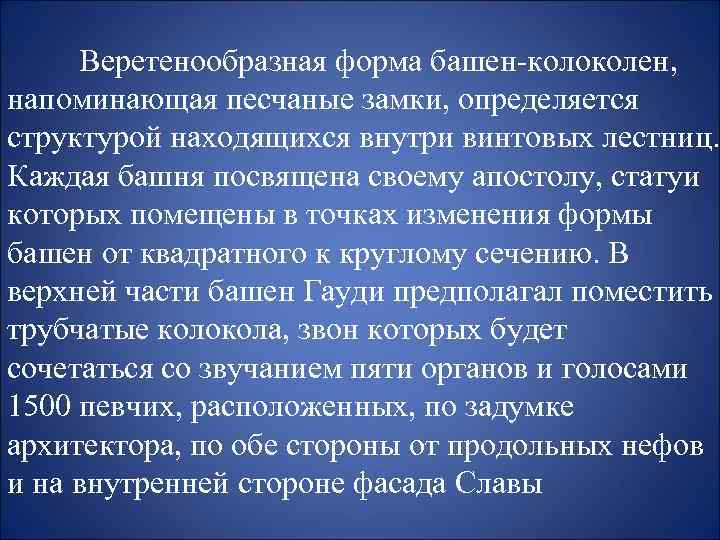 Веретенообразная форма башен-колоколен, напоминающая песчаные замки, определяется структурой находящихся внутри винтовых лестниц. Каждая башня посвящена своему апостолу, статуи которых помещены в точках изменения формы башен от квадратного к круглому сечению. В верхней части башен Гауди предполагал поместить трубчатые колокола, звон которых будет сочетаться со звучанием пяти органов и голосами 1500 певчих, расположенных, по задумке архитектора, по обе стороны от продольных нефов и на внутренней стороне фасада Славы